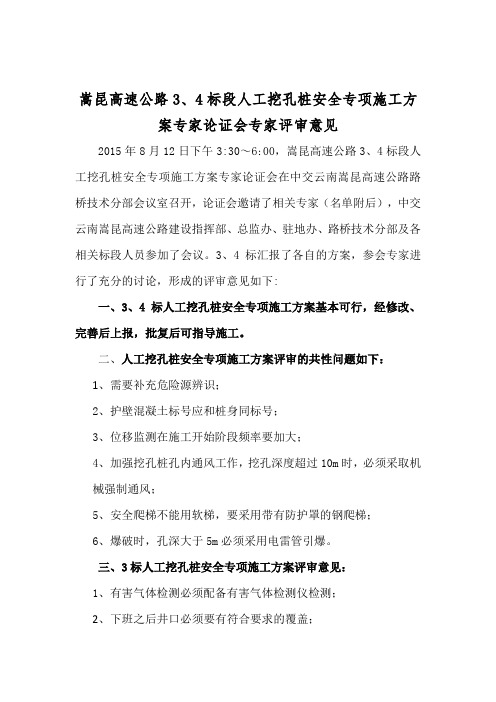 嵩昆高速公路 3、4 标段人工挖孔桩安全专项施工方案专家论证会专家评审意见

2015 年 8 月 12 日下午 3:30～6:00，嵩昆高速公路 3、4 标段人工挖孔桩安全专项施工方案专家论证会在中交云南嵩昆高速公路路桥技术分部会议室召开，论证会邀请了相关专家（名单附后），中交云南嵩昆高速公路建设指挥部、总监办、驻地办、路桥技术分部及各相关标段人员参加了会议。3、4 标汇报了各自的方案，参会专家进行了充分的讨论，形成的评审意见如下：

一、3、4 标人工挖孔桩安全专项施工方案基本可行，经修改、完善后上报，批复后可指导施工。

二、人工挖孔桩安全专项施工方案评审的共性问题如下：

1、需要补充危险源辨识；

2、护壁混凝土标号应和桩身同标号；

3、位移监测在施工开始阶段频率要加大；

4、加强挖孔桩孔内通风工作，挖孔深度超过 10m 时，必须采取机械强制通风；

5、安全爬梯不能用软梯，要采用带有防护罩的钢爬梯；

6、爆破时，孔深大于 5m 必须采用电雷管引爆。

三、3 标人工挖孔桩安全专项施工方案评审意见：

1、有害气体检测必须配备有害气体检测仪检测；

2、下班之后井口必须要有符合要求的覆盖；